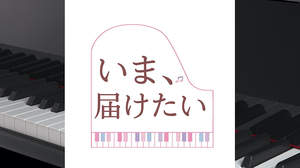 いま、
届けたい